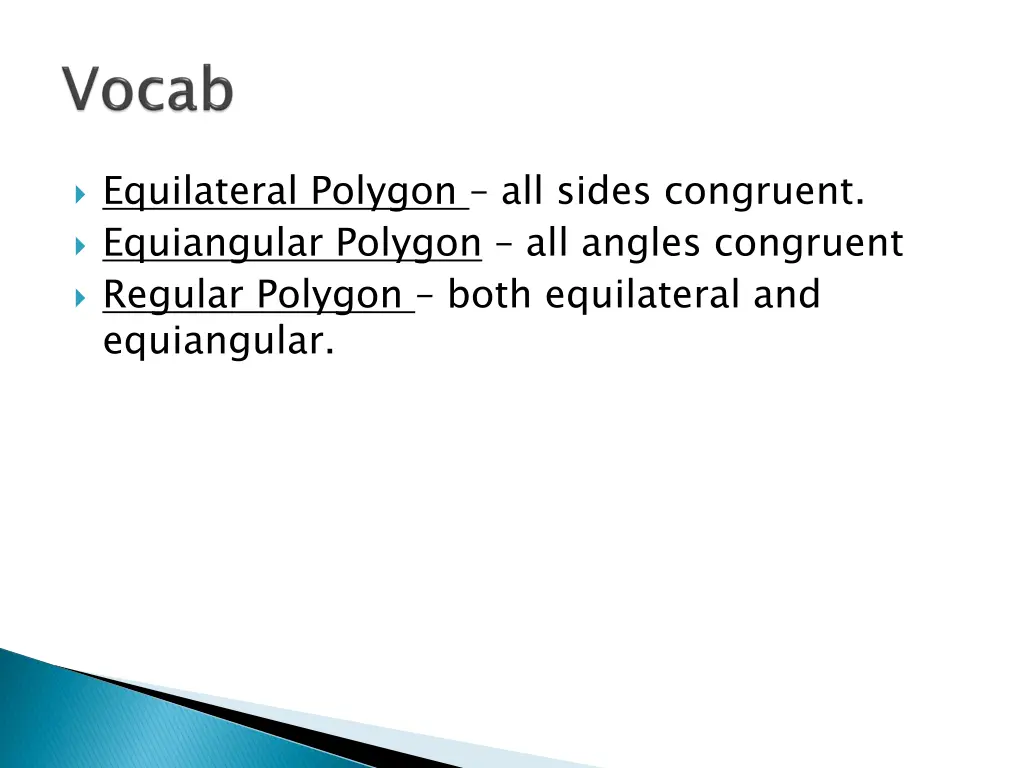 Vocab

Equilateral Polygon – all sides congruent.
Equiangular Polygon – all angles congruent
Regular Polygon – both equilateral and equiangular.